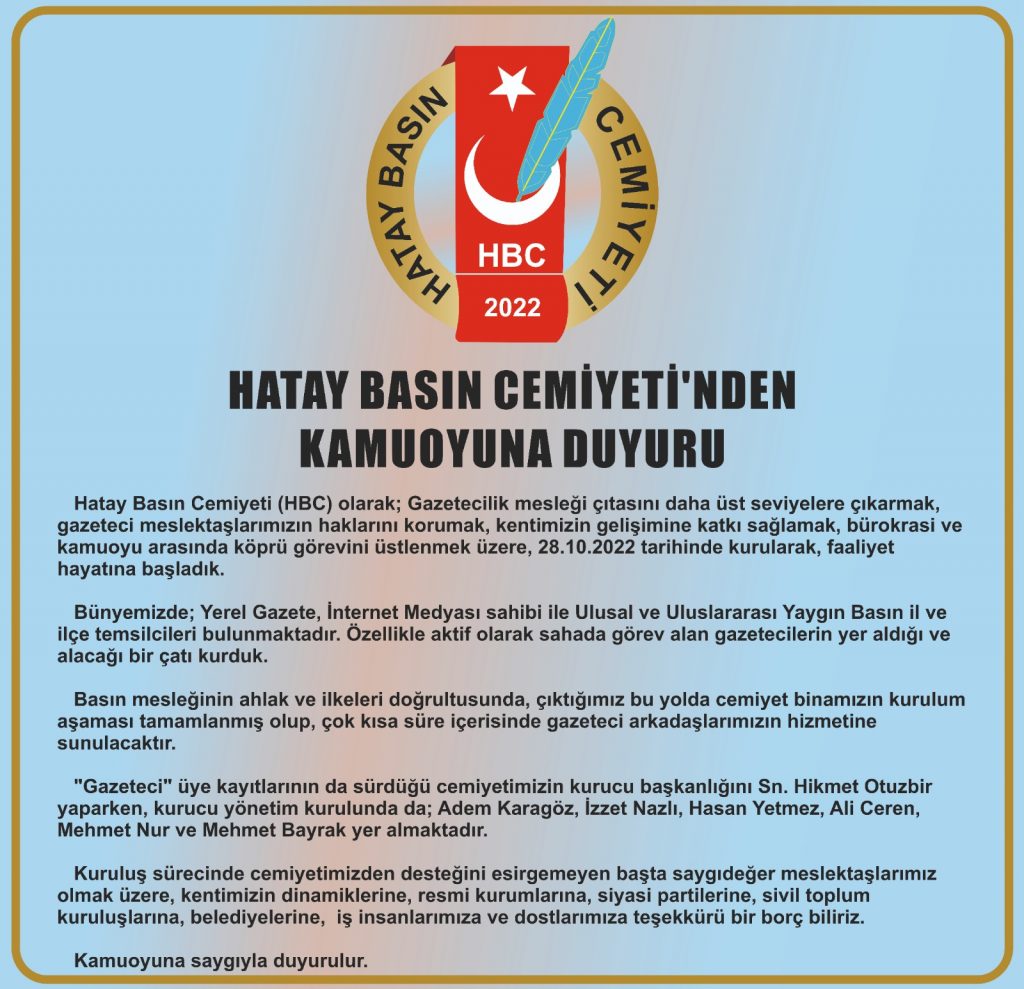 HATAY BASIN CEMİYETİ

HBC

2022

HATAY BASIN CEMİYETİ'NDEN KAMUOYUNA DUYURU

Hatay Basın Cemiyeti (HBC) olarak; Gazetecilik mesleği çıtasını daha üst seviyelere çıkarmak, gazeteci meslektaşlarımızın haklarını korumak, kentimizin gelişimine katkı sağlamak, bürokrasi ve kamuoyu arasında köprü görevini üstlenmek üzere, 28.10.2022 tarihinde kurularak, faaliyet hayatına başladık.

Bünyemizde; Yerel Gazete, İnternet Medyası sahibi ile Ulusal ve Uluslararası Yaygın Basın il ve ilçe temsilcileri bulunmaktadır. Özellikle aktif olarak sahada görev alan gazetecilerin yer aldığı ve alacağı bir çatı kurduk.

Basın mesleğinin ahlak ve ilkeleri doğrultusunda, çıktığımız bu yolda cemiyet binamızın kurulum aşaması tamamlanmış olup, çok kısa süre içerisinde gazeteci arkadaşlarımızın hizmetine sunulacaktır.

"Gazeteci" üye kayıtlarının da sürdüğü cemiyetimizin kurucu başkanlığını Sn. Hikmet Otuzbir yaparken, kurucu yönetim kurulunda da; Adem Karagöz, İzzet Nazlı, Hasan Yetmez, Ali Ceren, Mehmet Nur ve Mehmet Bayrak yer almaktadır.

Kuruluş sürecinde cemiyetimizden desteğini esirgemeyen başta saygıdeğer meslektaşlarımız olmak üzere, kentimizin dinamiklerine, resmi kurumlarına, siyasi partilerine, sivil toplum kuruluşlarına, belediyelerine, iş insanlarımıza ve dostlarımıza teşekkürü bir borç biliriz.

Kamuoyuna saygıyla duyurulur.